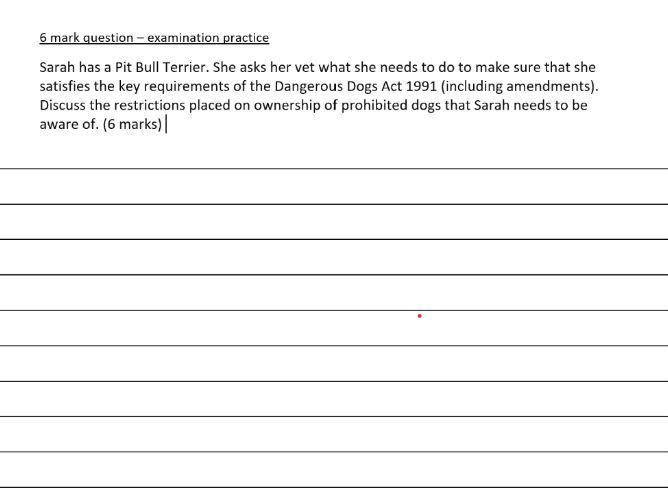 6 mark question – examination practice

Sarah has a Pit Bull Terrier. She asks her vet what she needs to do to make sure that she satisfies the key requirements of the Dangerous Dogs Act 1991 (including amendments). Discuss the restrictions placed on ownership of prohibited dogs that Sarah needs to be aware of. (6 marks)